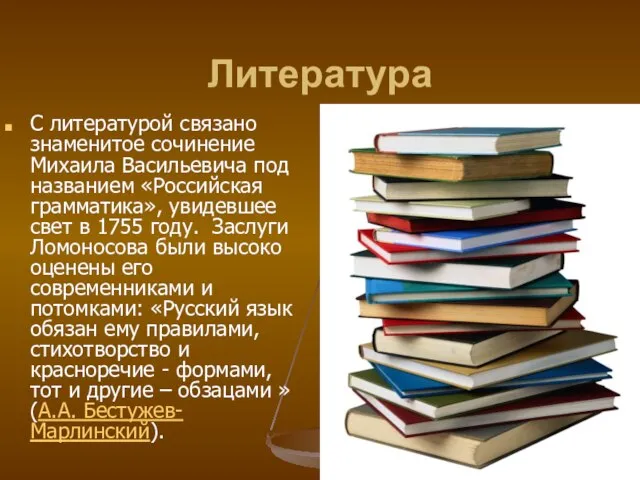 Литература

С литературой связано знаменитое сочинение Михаила Васильевича под названием «Российская грамматика», увидевшее свет в 1755 году.  Заслуги Ломоносова были высоко оценены его современниками и потомками: «Русский язык обязан ему правилами, стихотворство и красноречие - формами, тот и другие – обзацами » (А.А. Бестужев-Марлинский).